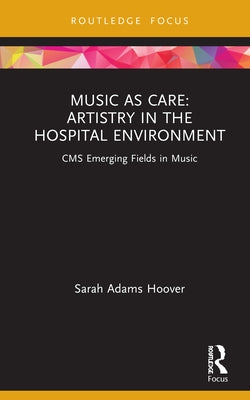 ROUTLEDGE FOCUS

MUSIC AS CARE: ARTISTRY IN THE HOSPITAL ENVIRONMENT

CMS Emerging Fields in Music

Sarah Adams Hoover

ROUTLEDGE

Focus